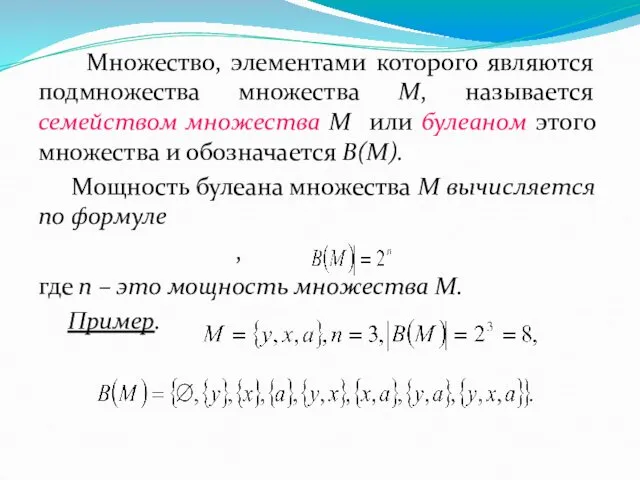 Множество, элементами которого являются подмножества множества M, называется семейством множества M или булеаном этого множества и обозначается B(M).

Мощность булеана множества M вычисляется по формуле

, $B(M)| = 2^n$

где n – это мощность множества M.

Пример. $M = \{y, x, a\}, n = 3, |B(M)| = 2^3 = 8,$

$B(M) = \{\varnothing, \{y\}, \{x\}, \{a\}, \{y, x\}, \{x, a\}, \{y, a\}, \{y, x, a\}\}.$